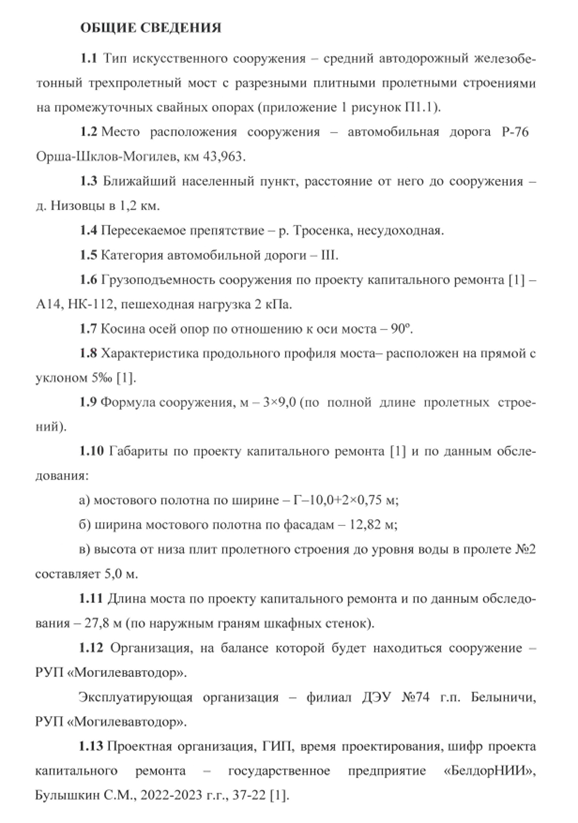 ОБЩИЕ СВЕДЕНИЯ

1.1 Тип искусственного сооружения – средний автодорожный железобетонный трехпролетный мост с разрезными плитными пролетными строениями на промежуточных свайных опорах (приложение 1 рисунок П1.1).

1.2 Место расположения сооружения – автомобильная дорога Р-76 Орша-Шклов-Могилев, км 43,963.

1.3 Ближайший населенный пункт, расстояние от него до сооружения – д. Низовцы в 1,2 км.

1.4 Пересекаемое препятствие – р. Тросенка, несудоходная.

1.5 Категория автомобильной дороги – III.

1.6 Грузоподъемность сооружения по проекту капитального ремонта [1] – А14, НК-112, пешеходная нагрузка 2 кПа.

1.7 Косина осей опор по отношению к оси моста – 90º.

1.8 Характеристика продольного профиля моста– расположен на прямой с уклоном 5‰ [1].

1.9 Формула сооружения, м – 3×9,0 (по полной длине пролетных строений).

1.10 Габариты по проекту капитального ремонта [1] и по данным обследования:

а) мостового полотна по ширине – Г–10,0+2×0,75 м;

б) ширина мостового полотна по фасадам – 12,82 м;

в) высота от низа плит пролетного строения до уровня воды в пролете №2 составляет 5,0 м.

1.11 Длина моста по проекту капитального ремонта и по данным обследования – 27,8 м (по наружным граням шкафных стенок).

1.12 Организация, на балансе которой будет находиться сооружение – РУП «Могилевавтодор».

Эксплуатирующая организация – филиал ДЭУ №74 г.п. Белыничи, РУП «Могилевавтодор».

1.13 Проектная организация, ГИП, время проектирования, шифр проекта капитального ремонта – государственное предприятие «БелдорНИИ», Булышкин С.М., 2022-2023 г.г., 37-22 [1].